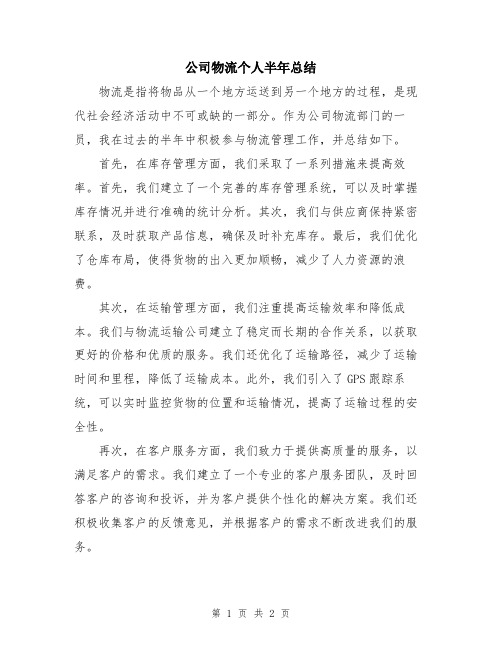 公司物流个人半年总结

物流是指将物品从一个地方运送到另一个地方的过程，是现代社会经济活动中不可或缺的一部分。作为公司物流部门的一员，我在过去的半年中积极参与物流管理工作，并总结如下。

首先，在库存管理方面，我们采取了一系列措施来提高效率。首先，我们建立了一个完善的库存管理系统，可以及时掌握库存情况并进行准确的统计分析。其次，我们与供应商保持紧密联系，及时获取产品信息，确保及时补充库存。最后，我们优化了仓库布局，使得货物的出入更加顺畅，减少了人力资源的浪费。

其次，在运输管理方面，我们注重提高运输效率和降低成本。我们与物流运输公司建立了稳定而长期的合作关系，以获取更好的价格和优质的服务。我们还优化了运输路径，减少了运输时间和里程，降低了运输成本。此外，我们引入了GPS跟踪系统，可以实时监控货物的位置和运输情况，提高了运输过程的安全性。

再次，在客户服务方面，我们致力于提供高质量的服务，以满足客户的需求。我们建立了一个专业的客户服务团队，及时回答客户的咨询和投诉，并为客户提供个性化的解决方案。我们还积极收集客户的反馈意见，并根据客户的需求不断改进我们的服务。

第 1 页 共 2 页